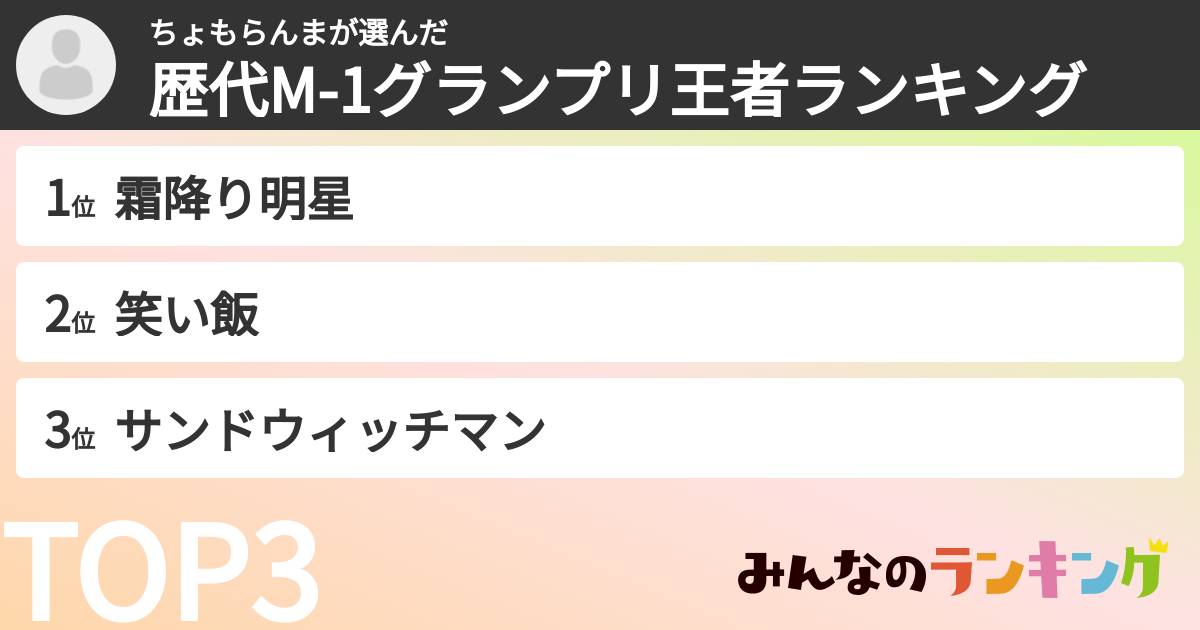 ちょもらんまが選んだ
歴代M-1グランプリ王者ランキング

1位 霜降り明星

2位 笑い飯

3位 サンドウィッチマン

TOP3

みんなのランキング